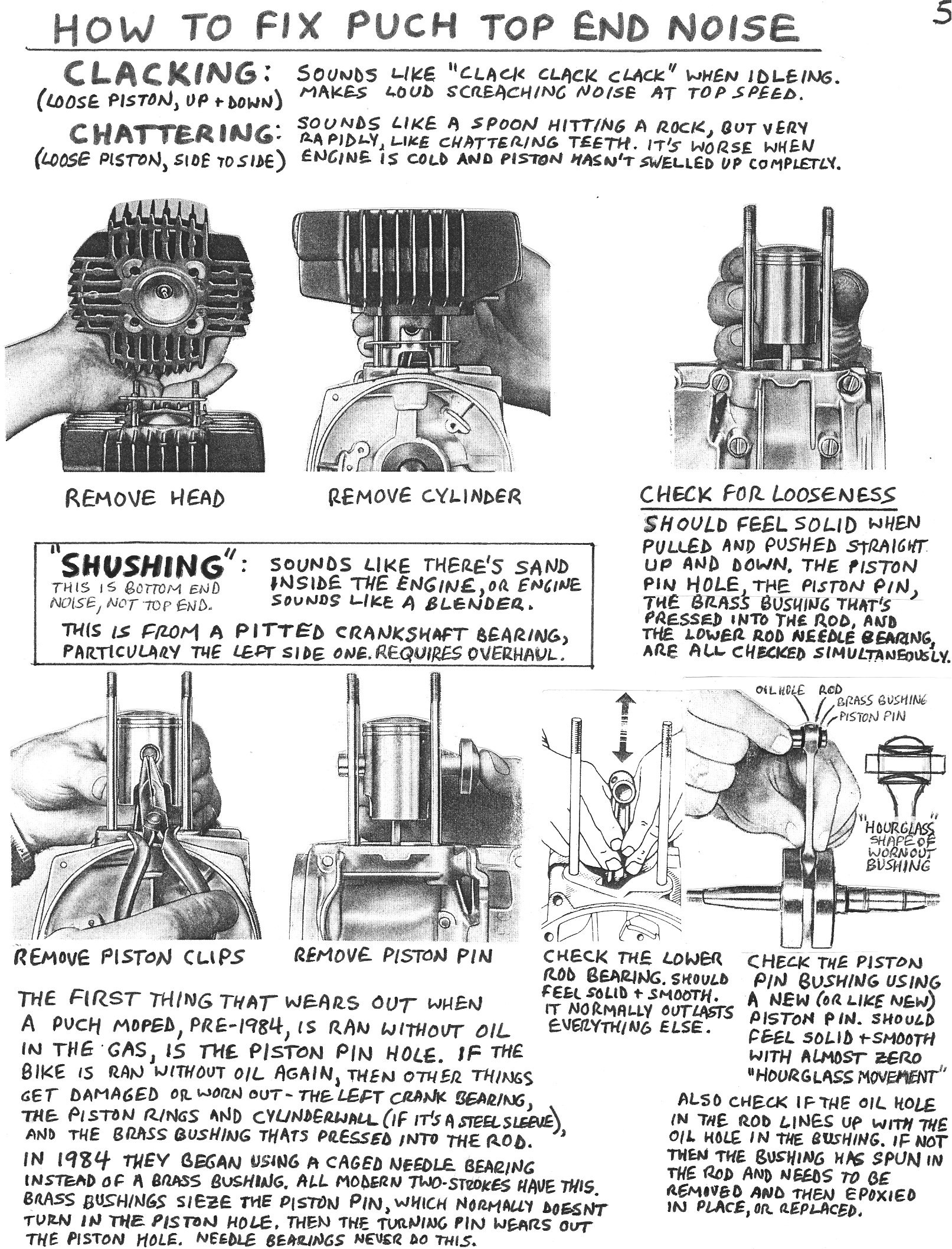 HOW TO FIX PUCH TOP END NOISE

5

CLACKING:
(LOOSE PISTON, UP + DOWN)
SOUNDS LIKE "CLACK CLACK CLACK" WHEN IDLEING. MAKES LOUD SCREACHING NOISE AT TOP SPEED.

CHATTERING:
(LOOSE PISTON, SIDE TO SIDE)
SOUNDS LIKE A SPOON HITTING A ROCK, BUT VERY RAPIDLY, LIKE CHATTERING TEETH. IT'S WORSE WHEN ENGINE IS COLD AND PISTON HASN'T SWELLED UP COMPLETLY.

REMOVE HEAD

REMOVE CYLINDER

CHECK FOR LOOSENESS

SHOULD FEEL SOLID WHEN PULLED AND PUSHED STRAIGHT UP AND DOWN. THE PISTON PIN HOLE, THE PISTON PIN, THE BRASS BUSHING THAT'S PRESSED INTO THE ROD, AND THE LOWER ROD NEEDLE BEARING, ARE ALL CHECKED SIMULTANEOUSLY.

"SHUSHING":
THIS IS BOTTOM END NOISE, NOT TOP END.
SOUNDS LIKE THERE'S SAND INSIDE THE ENGINE, OR ENGINE SOUNDS LIKE A BLENDER.

THIS IS FROM A PITTED CRANKSHAFT BEARING, PARTICULARY THE LEFT SIDE ONE. REQUIRES OVERHAUL.

OIL HOLE
ROD
BRASS BUSHING
PISTON PIN

"HOURGLASS" SHAPE OF WORNOUT BUSHING

REMOVE PISTON CLIPS

REMOVE PISTON PIN

CHECK THE LOWER ROD BEARING. SHOULD FEEL SOLID + SMOOTH. IT NORMALLY OUTLASTS EVERYTHING ELSE.

CHECK THE PISTON PIN BUSHING USING A NEW (OR LIKE NEW) PISTON PIN. SHOULD FEEL SOLID + SMOOTH WITH ALMOST ZERO "HOURGLASS MOVEMENT"

THE FIRST THING THAT WEARS OUT WHEN A PUCH MOPED, PRE-1984, IS RAN WITHOUT OIL IN THE GAS, IS THE PISTON PIN HOLE. IF THE BIKE IS RAN WITHOUT OIL AGAIN, THEN OTHER THINGS GET DAMAGED OR WORN OUT - THE LEFT CRANK BEARING, THE PISTON RINGS AND CYLINDERWALL (IF IT'S A STEEL SLEEVE), AND THE BRASS BUSHING THATS PRESSED INTO THE ROD.

IN 1984 THEY BEGAN USING A CAGED NEEDLE BEARING INSTEAD OF A BRASS BUSHING. ALL MODERN TWO-STROKES HAVE THIS. BRASS BUSHINGS SIEZE THE PISTON PIN, WHICH NORMALLY DOESNT TURN IN THE PISTON HOLE. THEN THE TURNING PIN WEARS OUT THE PISTON HOLE. NEEDLE BEARINGS NEVER DO THIS.

ALSO CHECK IF THE OIL HOLE IN THE ROD LINES UP WITH THE OIL HOLE IN THE BUSHING. IF NOT THEN THE BUSHING HAS SPUN IN THE ROD AND NEEDS TO BE REMOVED AND THEN EPOXIED IN PLACE, OR REPLACED.